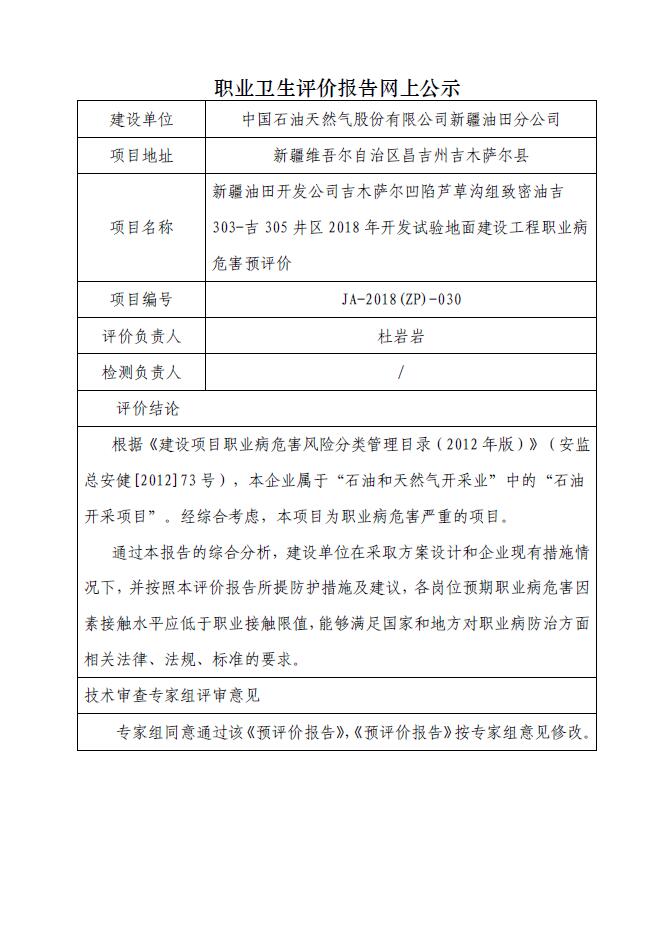 职业卫生评价报告网上公示

| 建设单位 | 中国石油天然气股份有限公司新疆油田分公司 |
|---|---|
| 项目地址 | 新疆维吾尔自治区昌吉州吉木萨尔县 |
| 项目名称 | 新疆油田开发公司吉木萨尔凹陷芦草沟组致密油吉303-吉305井区2018年开发试验地面建设工程职业病危害预评价 |
| 项目编号 | JA-2018(ZP)-030 |
| 评价负责人 | 杜岩岩 |
| 检测负责人 | / |

评价结论

根据《建设项目职业病危害风险分类管理目录（2012年版）》（安监总安健[2012]73号），本企业属于“石油和天然气开采业”中的“石油开采项目”。经综合考虑，本项目为职业病危害严重的项目。

通过本报告的综合分析，建设单位在采取方案设计和企业现有措施情况下，并按照本评价报告所提防护措施及建议，各岗位预期职业病危害因素接触水平应低于职业接触限值，能够满足国家和地方对职业病防治方面相关法律、法规、标准的要求。

技术审查专家组评审意见

专家组同意通过该《预评价报告》,《预评价报告》按专家组意见修改。